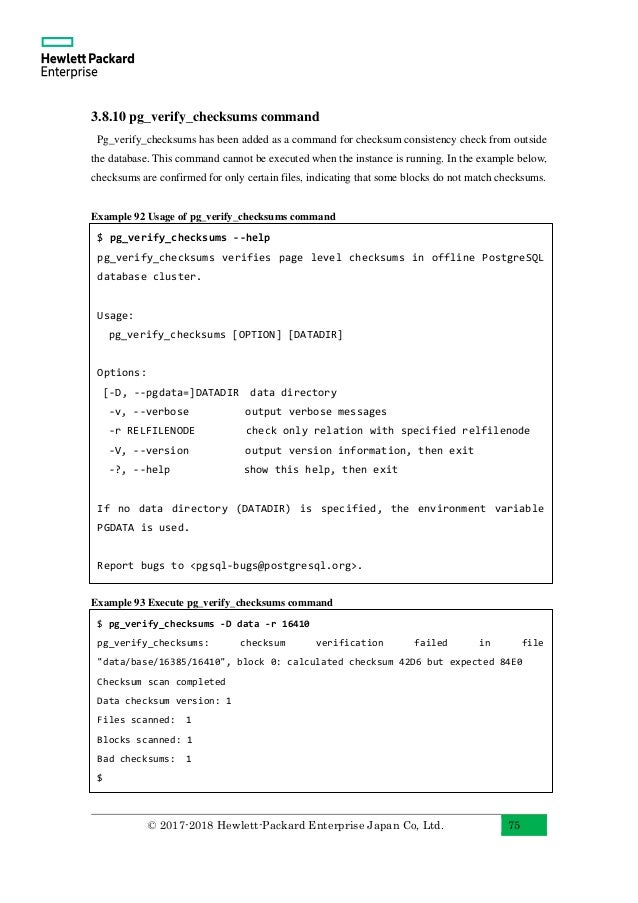 Hewlett Packard
Enterprise

3.8.10 pg_verify_checksums command

Pg_verify_checksums has been added as a command for checksum consistency check from outside the database. This command cannot be executed when the instance is running. In the example below, checksums are confirmed for only certain files, indicating that some blocks do not match checksums.

Example 92 Usage of pg_verify_checksums command

$ pg_verify_checksums --help
pg_verify_checksums verifies page level checksums in offline PostgreSQL database cluster.

Usage:
  pg_verify_checksums [OPTION] [DATADIR]

Options:
 [-D, --pgdata=]DATADIR  data directory
  -v, --verbose         output verbose messages
  -r RELFILENODE        check only relation with specified relfilenode
  -V, --version         output version information, then exit
  -?, --help            show this help, then exit

If no data directory (DATADIR) is specified, the environment variable PGDATA is used.

Report bugs to <pgsql-bugs@postgresql.org>.

Example 93 Execute pg_verify_checksums command

$ pg_verify_checksums -D data -r 16410
pg_verify_checksums: checksum verification failed in file "data/base/16385/16410", block 0: calculated checksum 42D6 but expected 84E0
Checksum scan completed
Data checksum version: 1
Files scanned: 1
Blocks scanned: 1
Bad checksums: 1
$

© 2017-2018 Hewlett-Packard Enterprise Japan Co, Ltd.

75